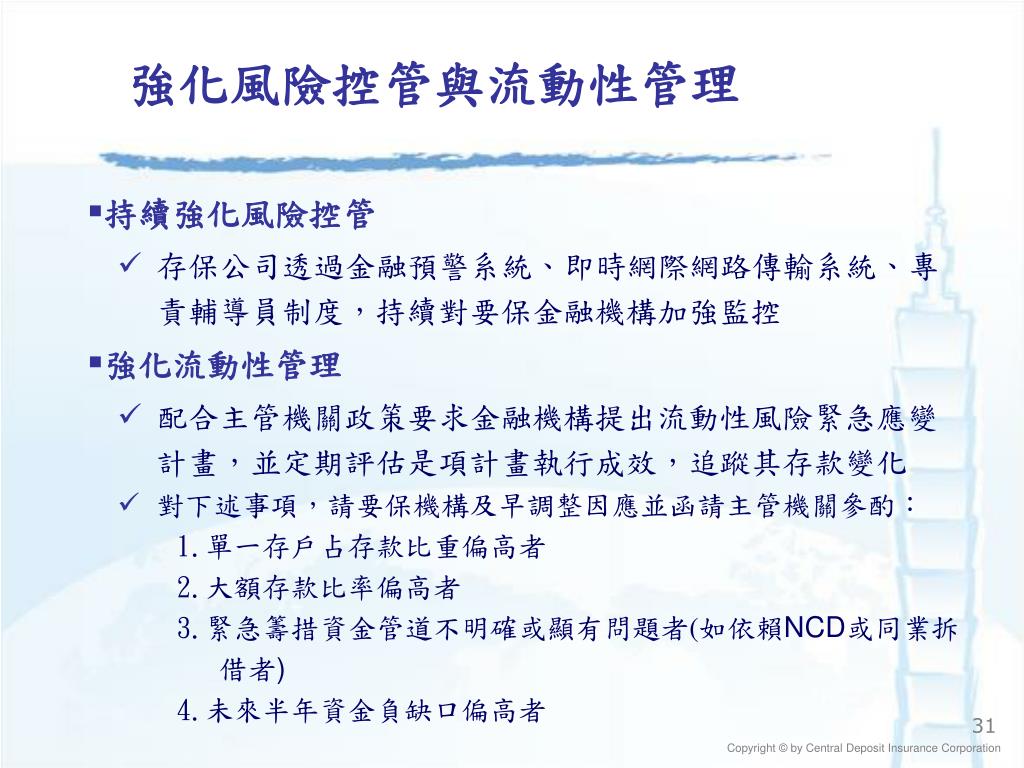 強化風險控管與流動性管理

▪持續強化風險控管

✓ 存保公司透過金融預警系統、即時網際網路傳輸系統、專責輔導員制度，持續對要保金融機構加強監控

▪強化流動性管理

✓ 配合主管機關政策要求金融機構提出流動性風險緊急應變計畫，並定期評估是項計畫執行成效，追蹤其存款變化

✓ 對下述事項，請要保機構及早調整因應並函請主管機關參酌：

1. 單一存戶占存款比重偏高者

2. 大額存款比率偏高者

3. 緊急籌措資金管道不明確或顯有問題者(如依賴NCD或同業拆借者)

4. 未來半年資金負缺口偏高者

31

Copyright © by Central Deposit Insurance Corporation